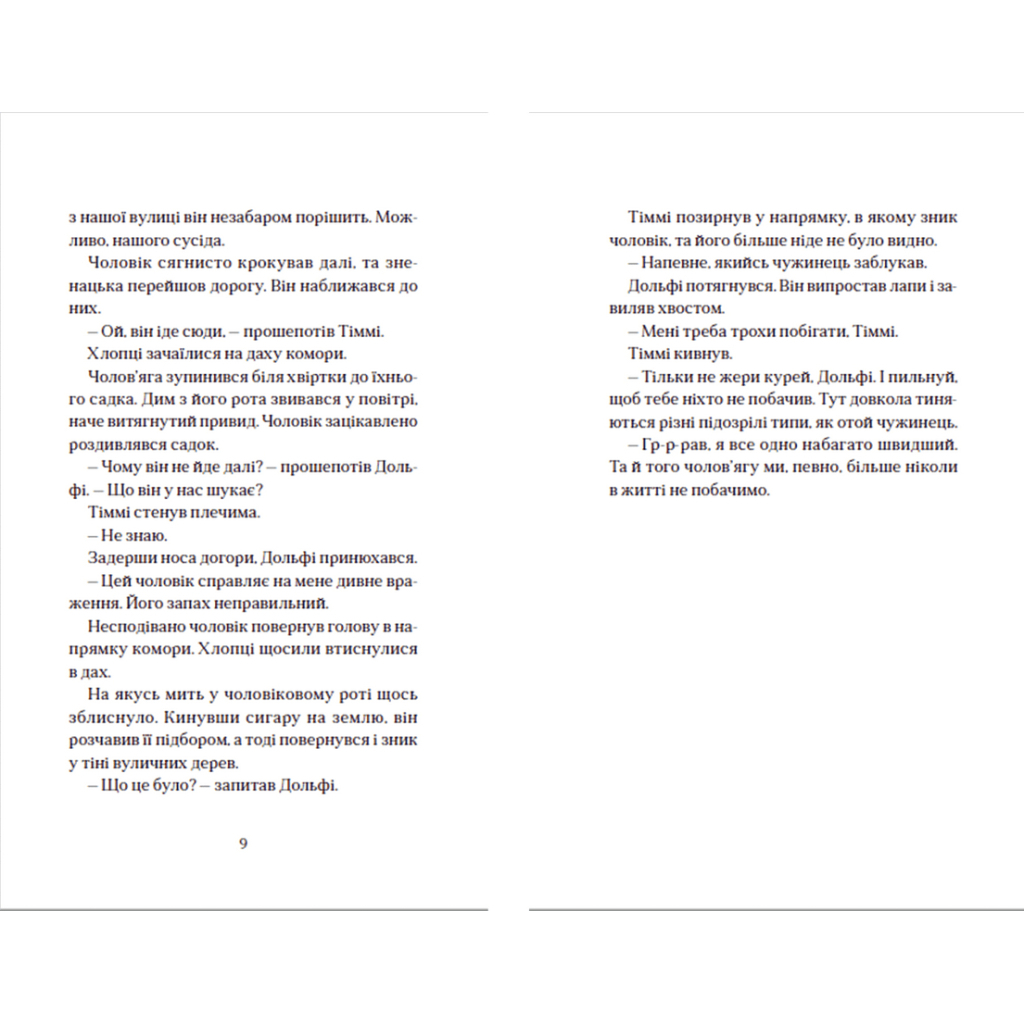 з нашої вулиці він незабаром порішить. Можливо, нашого сусіда.

Чоловік сягнисто крокував далі, та зненацька перейшов дорогу. Він наближався до них.

– Ой, він іде сюди, – прошепотів Тіммі.

Хлопці зачаїлися на даху комори.

Чолов'яга зупинився біля хвіртки до їхнього садка. Дим з його рота звивався у повітрі, наче витягнутий привид. Чоловік зацікавлено роздивлявся садок.

– Чому він не йде далі? – прошепотів Дольфі. – Що він у нас шукає?

Тіммі стенув плечима.

– Не знаю.

Задерши носа догори, Дольфі принюхався.

– Цей чоловік справляє на мене дивне враження. Його запах неправильний.

Несподівано чоловік повернув голову в напрямку комори. Хлопці щосили втиснулися в дах.

На якусь мить у чоловіковому роті щось зблиснуло. Кинувши сигару на землю, він розчавив її підбором, а тоді повернувся і зник у тіні вуличних дерев.

– Що це було? – запитав Дольфі.

9

Тіммі позирнув у напрямку, в якому зник чоловік, та його більше ніде не було видно.

– Напевне, якийсь чужинець заблукав.

Дольфі потягнувся. Він випростав лапи і завиляв хвостом.

– Мені треба трохи побігати, Тіммі.

Тіммі кивнув.

– Тільки не жери курей, Дольфі. І пильнуй, щоб тебе ніхто не побачив. Тут довкола тиняються різні підозрілі типи, як отой чужинець.

– Гр-р-рав, я все одно набагато швидший. Та й того чолов'ягу ми, певно, більше ніколи в житті не побачимо.